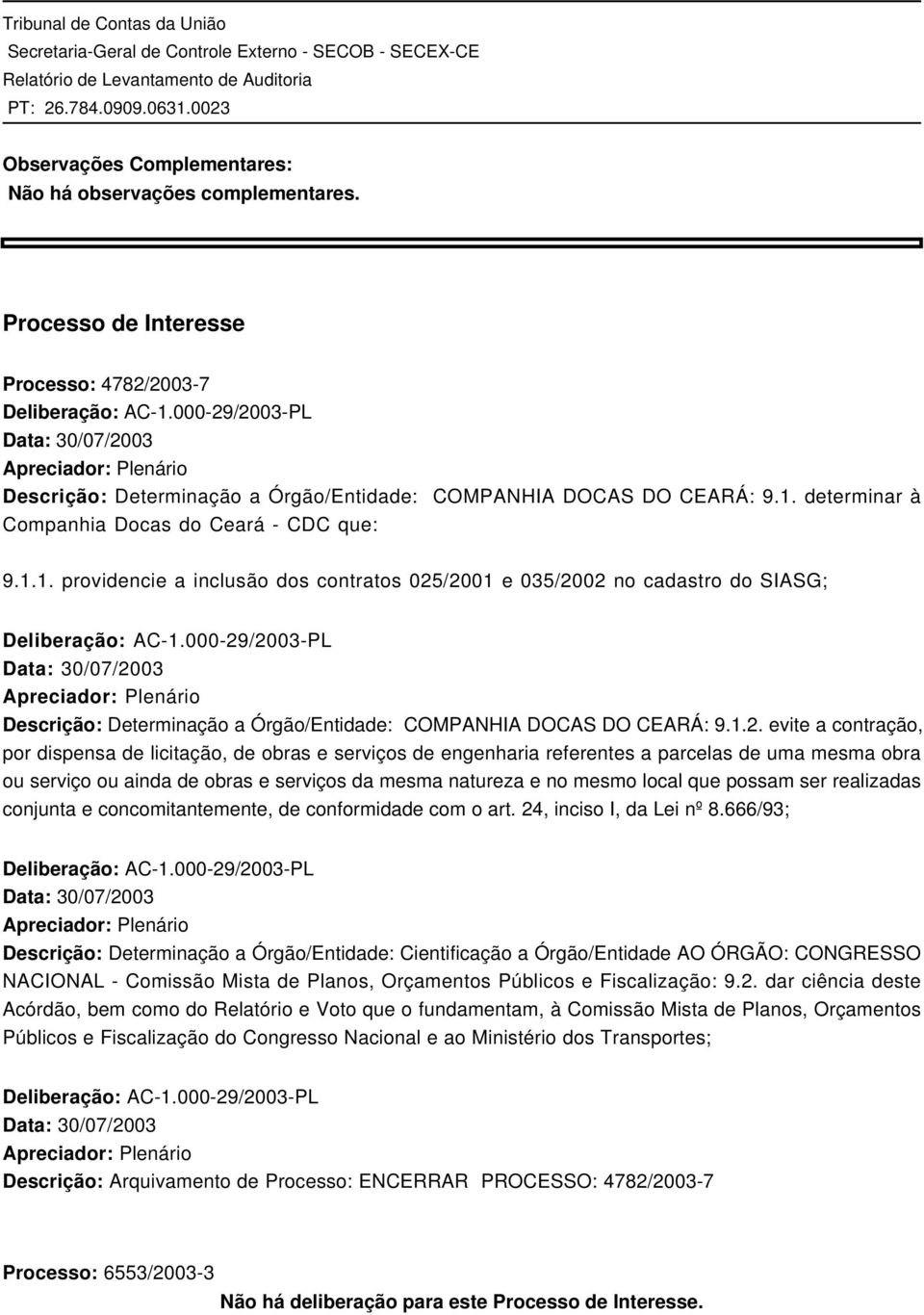 Tribunal de Contas da União
Secretaria-Geral de Controle Externo - SECOB - SECEX-CE
Relatório de Levantamento de Auditoria
PT: 26.784.0909.0631.0023

Observações Complementares:
Não há observações complementares.

Processo de Interesse

Processo: 4782/2003-7
Deliberação: AC-1.000-29/2003-PL
Data: 30/07/2003
Apreciador: Plenário
Descrição: Determinação a Órgão/Entidade: COMPANHIA DOCAS DO CEARÁ: 9.1. determinar à Companhia Docas do Ceará - CDC que:

9.1.1. providencie a inclusão dos contratos 025/2001 e 035/2002 no cadastro do SIASG;

Deliberação: AC-1.000-29/2003-PL
Data: 30/07/2003
Apreciador: Plenário
Descrição: Determinação a Órgão/Entidade: COMPANHIA DOCAS DO CEARÁ: 9.1.2. evite a contração, por dispensa de licitação, de obras e serviços de engenharia referentes a parcelas de uma mesma obra ou serviço ou ainda de obras e serviços da mesma natureza e no mesmo local que possam ser realizadas conjunta e concomitantemente, de conformidade com o art. 24, inciso I, da Lei nº 8.666/93;

Deliberação: AC-1.000-29/2003-PL
Data: 30/07/2003
Apreciador: Plenário
Descrição: Determinação a Órgão/Entidade: Cientificação a Órgão/Entidade AO ÓRGÃO: CONGRESSO NACIONAL - Comissão Mista de Planos, Orçamentos Públicos e Fiscalização: 9.2. dar ciência deste Acórdão, bem como do Relatório e Voto que o fundamentam, à Comissão Mista de Planos, Orçamentos Públicos e Fiscalização do Congresso Nacional e ao Ministério dos Transportes;

Deliberação: AC-1.000-29/2003-PL
Data: 30/07/2003
Apreciador: Plenário
Descrição: Arquivamento de Processo: ENCERRAR PROCESSO: 4782/2003-7

Processo: 6553/2003-3
Não há deliberação para este Processo de Interesse.